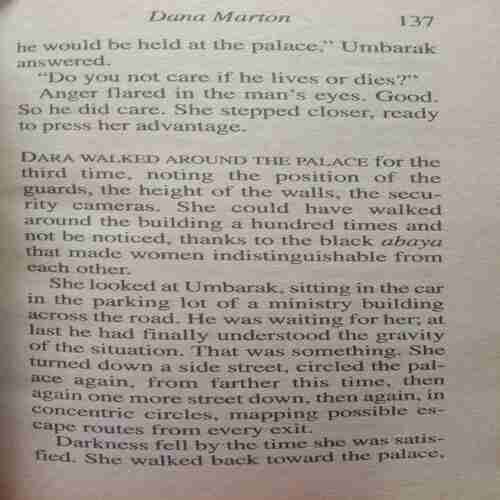 Dana Marton 137

he would be held at the palace," Umbarak answered.

"Do you not care if he lives or dies?"

Anger flared in the man's eyes. Good. So he did care. She stepped closer, ready to press her advantage.

DARA WALKED AROUND THE PALACE for the third time, noting the position of the guards, the height of the walls, the security cameras. She could have walked around the building a hundred times and not be noticed, thanks to the black abaya that made women indistinguishable from each other.

She looked at Umbarak, sitting in the car in the parking lot of a ministry building across the road. He was waiting for her; at last he had finally understood the gravity of the situation. That was something. She turned down a side street, circled the palace again, from farther this time, then again one more street down, then again, in concentric circles, mapping possible escape routes from every exit.

Darkness fell by the time she was satisfied. She walked back toward the palace,